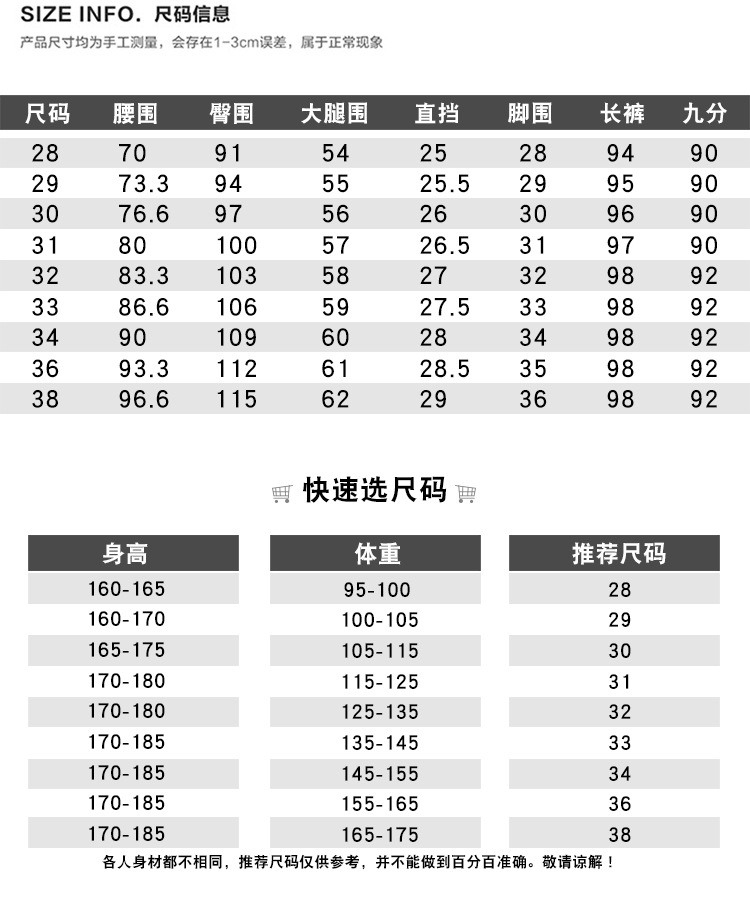 SIZE INFO. 尺码信息

产品尺寸均为手工测量，会存在1-3cm误差，属于正常现象

| 尺码 | 腰围 | 臀围 | 大腿围 | 直挡 | 脚围 | 长裤 | 九分 |
|---|---|---|---|---|---|---|---|
| 28 | 70 | 91 | 54 | 25 | 28 | 94 | 90 |
| 29 | 73.3 | 94 | 55 | 25.5 | 29 | 95 | 90 |
| 30 | 76.6 | 97 | 56 | 26 | 30 | 96 | 90 |
| 31 | 80 | 100 | 57 | 26.5 | 31 | 97 | 90 |
| 32 | 83.3 | 103 | 58 | 27 | 32 | 98 | 92 |
| 33 | 86.6 | 106 | 59 | 27.5 | 33 | 98 | 92 |
| 34 | 90 | 109 | 60 | 28 | 34 | 98 | 92 |
| 36 | 93.3 | 112 | 61 | 28.5 | 35 | 98 | 92 |
| 38 | 96.6 | 115 | 62 | 29 | 36 | 98 | 92 |

快速选尺码

| 身高 | 体重 | 推荐尺码 |
|---|---|---|
| 160-165 | 95-100 | 28 |
| 160-170 | 100-105 | 29 |
| 165-175 | 105-115 | 30 |
| 170-180 | 115-125 | 31 |
| 170-180 | 125-135 | 32 |
| 170-185 | 135-145 | 33 |
| 170-185 | 145-155 | 34 |
| 170-185 | 155-165 | 36 |
| 170-185 | 165-175 | 38 |

各人身材都不相同，推荐尺码仅供参考，并不能做到百分百准确。敬请谅解！